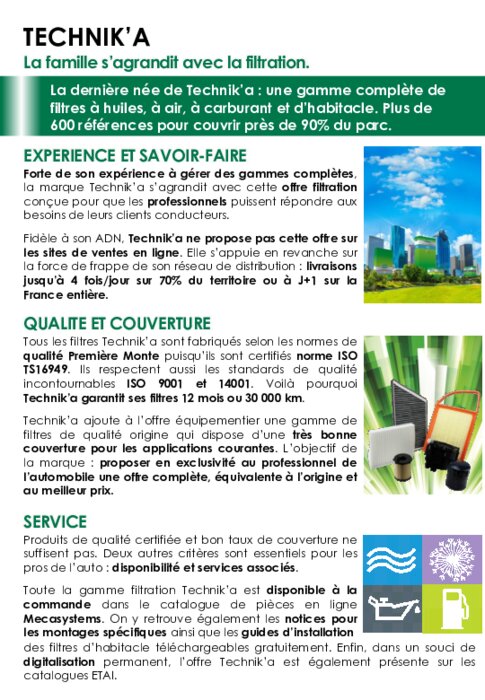 TECHNIK'A

La famille s'agrandit avec la filtration.

La dernière née de Technik'a : une gamme complète de filtres à huiles, à air, à carburant et d'habitacle. Plus de 600 références pour couvrir près de 90% du parc.

EXPERIENCE ET SAVOIR-FAIRE

Forte de son expérience à gérer des gammes complètes, la marque Technik'a s'agrandit avec cette offre filtration conçue pour que les professionnels puissent répondre aux besoins de leurs clients conducteurs.

Fidèle à son ADN, Technik'a ne propose pas cette offre sur les sites de ventes en ligne. Elle s'appuie en revanche sur la force de frappe de son réseau de distribution : livraisons jusqu'à 4 fois/jour sur 70% du territoire ou à J+1 sur la France entière.

QUALITE ET COUVERTURE

Tous les filtres Technik'a sont fabriqués selon les normes de qualité Première Monte puisqu'ils sont certifiés norme ISO TS16949. Ils respectent aussi les standards de qualité incontournables ISO 9001 et 14001. Voilà pourquoi Technik'a garantit ses filtres 12 mois ou 30 000 km.

Technik'a ajoute à l'offre équipementier une gamme de filtres de qualité origine qui dispose d'une très bonne couverture pour les applications courantes. L'objectif de la marque : proposer en exclusivité au professionnel de l'automobile une offre complète, équivalente à l'origine et au meilleur prix.

SERVICE

Produits de qualité certifiée et bon taux de couverture ne suffisent pas. Deux autres critères sont essentiels pour les pros de l'auto : disponibilité et services associés.

Toute la gamme filtration Technik'a est disponible à la commande dans le catalogue de pièces en ligne Mecasystems. On y retrouve également les notices pour les montages spécifiques ainsi que les guides d'installation des filtres d'habitacle téléchargeables gratuitement. Enfin, dans un souci de digitalisation permanent, l'offre Technik'a est également présente sur les catalogues ETAI.